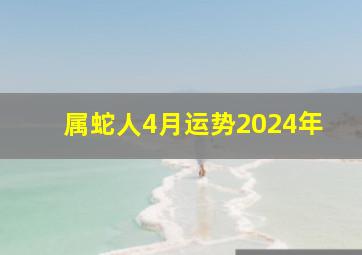 属蛇人4月运势2024年